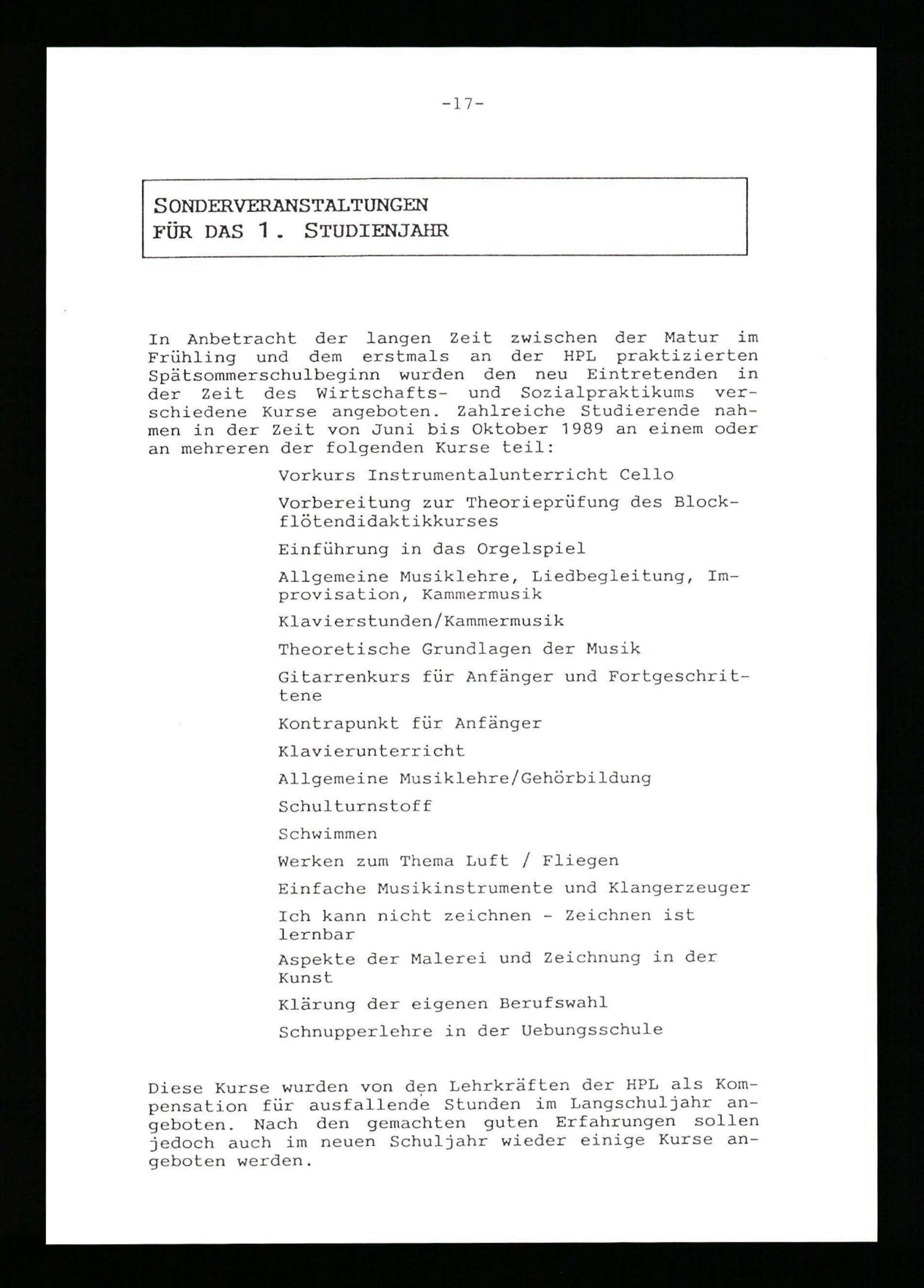 -17-

SONDERVERANSTALTUNGEN
FÜR DAS 1. STUDIENJAHR

In Anbetracht der langen Zeit zwischen der Matur im Frühling und dem erstmals an der HPL praktizierten Spätsommerschulbeginn wurden den neu Eintretenden in der Zeit des Wirtschafts- und Sozialpraktikums verschiedene Kurse angeboten. Zahlreiche Studierende nahmen in der Zeit von Juni bis Oktober 1989 an einem oder an mehreren der folgenden Kurse teil:

Vorkurs Instrumentalunterricht Cello

Vorbereitung zur Theorieprüfung des Blockflötendidaktikkurses

Einführung in das Orgelspiel

Allgemeine Musiklehre, Liedbegleitung, Improvisation, Kammermusik

Klavierstunden/Kammermusik

Theoretische Grundlagen der Musik

Gitarrenkurs für Anfänger und Fortgeschrittene

Kontrapunkt für Anfänger

Klavierunterricht

Allgemeine Musiklehre/Gehörbildung

Schulturnstoff

Schwimmen

Werken zum Thema Luft / Fliegen

Einfache Musikinstrumente und Klangerzeuger

Ich kann nicht zeichnen - Zeichnen ist lernbar

Aspekte der Malerei und Zeichnung in der Kunst

Klärung der eigenen Berufswahl

Schnupperlehre in der Uebungsschule

Diese Kurse wurden von den Lehrkräften der HPL als Kompensation für ausfallende Stunden im Langschuljahr angeboten. Nach den gemachten guten Erfahrungen sollen jedoch auch im neuen Schuljahr wieder einige Kurse angeboten werden.